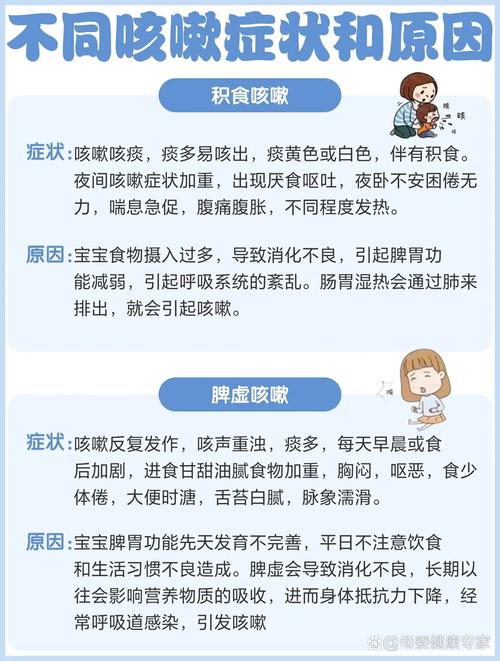 不同咳嗽症状和原因

积食咳嗽

咳 咳

症状：咳嗽咳痰，痰多易咳出，痰黄色或白色，伴有积食。夜间咳嗽症状加重，出现厌食呕吐，夜卧不安困倦无力，喘息急促，腹痛腹胀，不同程度发热。

原因：宝宝食物摄入过多，导致消化不良，引起脾胃功能减弱，引起呼吸系统的紊乱。肠胃湿热会通过肺来排出，就会引起咳嗽。

脾虚咳嗽

症状：咳嗽反复发作，咳声重浊，痰多，每天早晨或食后加剧，进食甘甜油腻食物加重，胸闷，呕恶，食少体倦，大便时溏，舌苔白腻，脉象濡滑。

原因：宝宝脾胃功能先天发育不完善，平日不注意饮食和生活习惯不良造成。脾虚会导致消化不良，长期以往会影响营养物质的吸收，进而身体抵抗力下降，经常呼吸道感染，引发咳嗽

@母婴健康专家